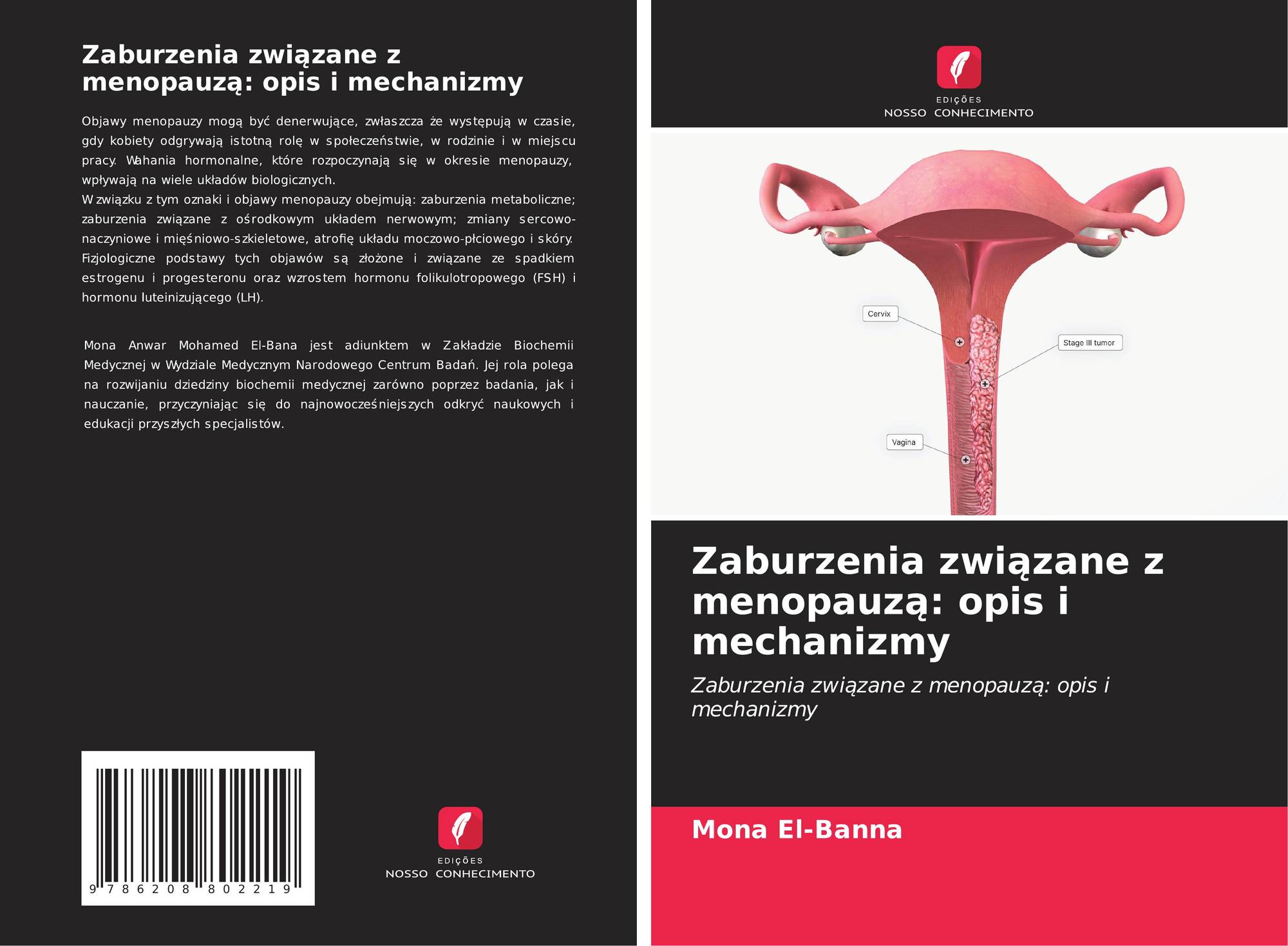 Zaburzenia związane z menopauzą: opis i mechanizmy

Objawy menopauzy mogą być denerwujące, zwłaszcza że występują w czasie, gdy kobiety odgrywają istotną rolę w społeczeństwie, w rodzinie i w miejscu pracy. Wahania hormonalne, które rozpoczynają się w okresie menopauzy, wpływają na wiele układów biologicznych.
W związku z tym oznaki i objawy menopauzy obejmują: zaburzenia metaboliczne; zaburzenia związane z ośrodkowym układem nerwowym; zmiany sercowo-naczyniowe i mięśniowo-szkieletowe, atrofię układu moczowo-płciowego i skóry. Fizjologiczne podstawy tych objawów są złożone i związane ze spadkiem estrogenu i progesteronu oraz wzrostem hormonu folikulotropowego (FSH) i hormonu luteinizującego (LH).

Mona Anwar Mohamed El-Bana jest adiunktem w Zakładzie Biochemii Medycznej w Wydziale Medycznym Narodowego Centrum Badań. Jej rola polega na rozwijaniu dziedziny biochemii medycznej zarówno poprzez badania, jak i nauczanie, przyczyniając się do najnowocześniejszych odkryć naukowych i edukacji przyszłych specjalistów.

9 786208 802219

EDIÇÕES
NOSSO CONHECIMENTO

EDIÇÕES
NOSSO CONHECIMENTO

Cervix
Stage III tumor
Vagina

Zaburzenia związane z menopauzą: opis i mechanizmy

Zaburzenia związane z menopauzą: opis i mechanizmy

Mona El-Banna